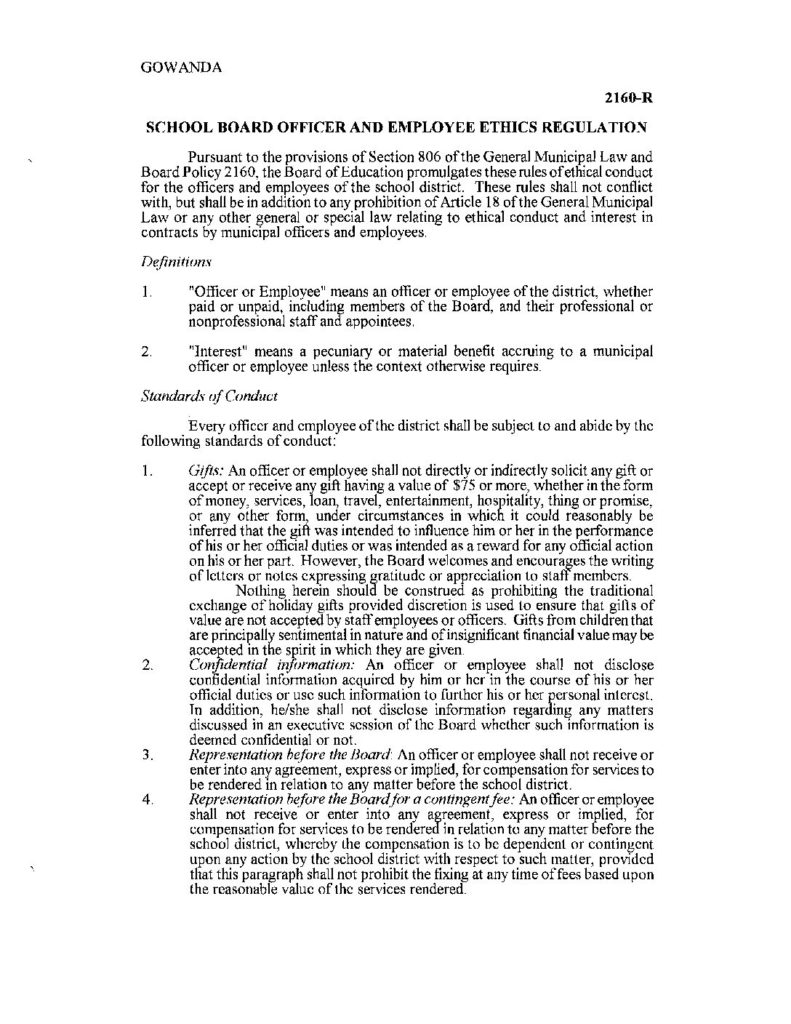 GOWANDA

2160-R

SCHOOL BOARD OFFICER AND EMPLOYEE ETHICS REGULATION

Pursuant to the provisions of Section 806 of the General Municipal Law and Board Policy 2160, the Board of Education promulgates these rules of ethical conduct for the officers and employees of the school district. These rules shall not conflict with, but shall be in addition to any prohibition of Article 18 of the General Municipal Law or any other general or special law relating to ethical conduct and interest in contracts by municipal officers and employees.

Definitions

1. "Officer or Employee" means an officer or employee of the district, whether paid or unpaid, including members of the Board, and their professional or nonprofessional staff and appointees.

2. "Interest" means a pecuniary or material benefit accruing to a municipal officer or employee unless the context otherwise requires.

Standards of Conduct

Every officer and employee of the district shall be subject to and abide by the following standards of conduct:

1. Gifts: An officer or employee shall not directly or indirectly solicit any gift or accept or receive any gift having a value of $75 or more, whether in the form of money, services, loan, travel, entertainment, hospitality, thing or promise, or any other form, under circumstances in which it could reasonably be inferred that the gift was intended to influence him or her in the performance of his or her official duties or was intended as a reward for any official action on his or her part. However, the Board welcomes and encourages the writing of letters or notes expressing gratitude or appreciation to staff members.
Nothing herein should be construed as prohibiting the traditional exchange of holiday gifts provided discretion is used to ensure that gifts of value are not accepted by staff employees or officers. Gifts from children that are principally sentimental in nature and of insignificant financial value may be accepted in the spirit in which they are given.
2. Confidential information: An officer or employee shall not disclose confidential information acquired by him or her in the course of his or her official duties or use such information to further his or her personal interest. In addition, he/she shall not disclose information regarding any matters discussed in an executive session of the Board whether such information is deemed confidential or not.
3. Representation before the Board: An officer or employee shall not receive or enter into any agreement, express or implied, for compensation for services to be rendered in relation to any matter before the school district.
4. Representation before the Board for a contingent fee: An officer or employee shall not receive or enter into any agreement, express or implied, for compensation for services to be rendered in relation to any matter before the school district, whereby the compensation is to be dependent or contingent upon any action by the school district with respect to such matter, provided that this paragraph shall not prohibit the fixing at any time of fees based upon the reasonable value of the services rendered.